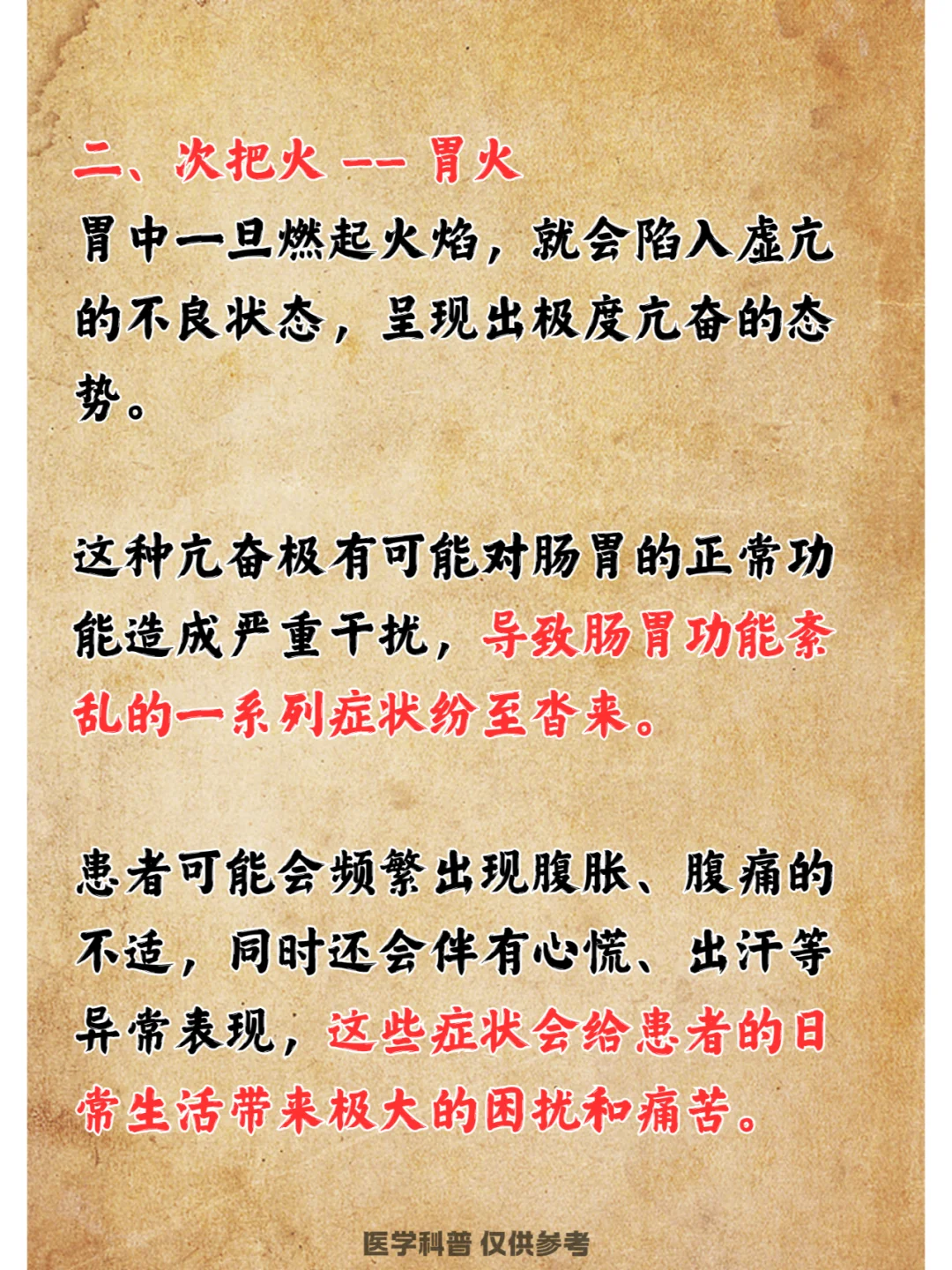 二、次把火 -- 胃火

胃中一旦燃起火焰，就会陷入虚亢的不良状态，呈现出极度亢奋的态势。

这种亢奋极有可能对肠胃的正常功能造成严重干扰，导致肠胃功能紊乱的一系列症状纷至沓来。

患者可能会频繁出现腹胀、腹痛的不适，同时还会伴有心慌、出汗等异常表现，这些症状会给患者的日常生活带来极大的困扰和痛苦。

医学科普 仅供参考